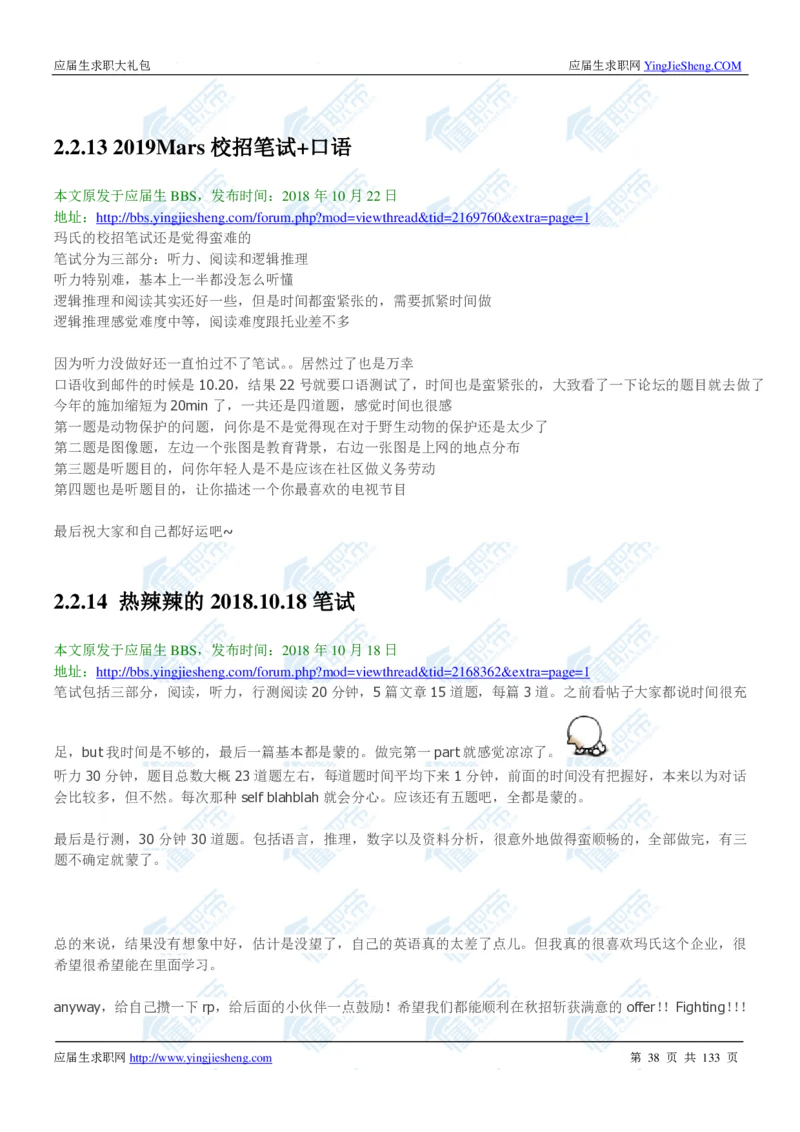 应届生求职大礼包

应届生求职网 YingJieSheng.COM

2.2.13 2019Mars 校招笔试+口语

本文原发于应届生 BBS，发布时间：2018 年 10 月 22 日
地址：http://bbs.yingjiesheng.com/forum.php?mod=viewthread&tid=2169760&extra=page=1
玛氏的校招笔试还是觉得蛮难的
笔试分为三部分：听力、阅读和逻辑推理
听力特别难，基本上一半都没怎么听懂
逻辑推理和阅读其实还好一些，但是时间都蛮紧张的，需要抓紧时间做
逻辑推理感觉难度中等，阅读难度跟托业差不多

因为听力没做好还一直怕过不了笔试。。居然过了也是万幸
口语收到邮件的时候是 10.20，结果 22 号就要口语测试了，时间也是蛮紧张的，大致看了一下论坛的题目就去做了
今年的施加缩短为 20min 了，一共还是四道题，感觉时间也很感
第一题是动物保护的问题，问你是不是觉得现在对于野生动物的保护还是太少了
第二题是图像题，左边一个张图是教育背景，右边一张图是上网的地点分布
第三题是听题目的，问你年轻人是不是应该在社区做义务劳动
第四题也是听题目的，让你描述一个你最喜欢的电视节目

最后祝大家和自己都好运吧~

2.2.14 热辣辣的 2018.10.18 笔试

本文原发于应届生 BBS，发布时间：2018 年 10 月 18 日
地址：http://bbs.yingjiesheng.com/forum.php?mod=viewthread&tid=2168362&extra=page=1
笔试包括三部分，阅读，听力，行测阅读 20 分钟，5 篇文章 15 道题，每篇 3 道。之前看帖子大家都说时间很充足，but 我时间是不够的，最后一篇基本都是蒙的。做完第一 part 就感觉凉凉了。
听力 30 分钟，题目总数大概 23 道题左右，每道题时间平均下来 1 分钟，前面的时间没有把握好，本来以为对话会比较多，但不然。每次那种 self blahblah 就会分心。应该还有五题吧，全都是蒙的。

最后是行测，30 分钟 30 道题。包括语言，推理，数字以及资料分析，很意外地做得蛮顺畅的，全部做完，有三题不确定就蒙了。

总的来说，结果没有想象中好，估计是没望了，自己的英语真的太差了点儿。但我真的很喜欢玛氏这个企业，很希望很希望能在里面学习。

anyway，给自己攒一下 rp，给后面的小伙伴一点鼓励！希望我们都能顺利在秋招斩获满意的 offer！！Fighting！！！

应届生求职网 http://www.yingjiesheng.com

第 38 页 共 133 页